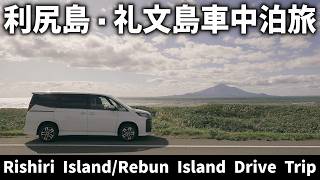 利尻島・礼文島車中泊旅

Rishiri Island/Rebun Island Drive Trip